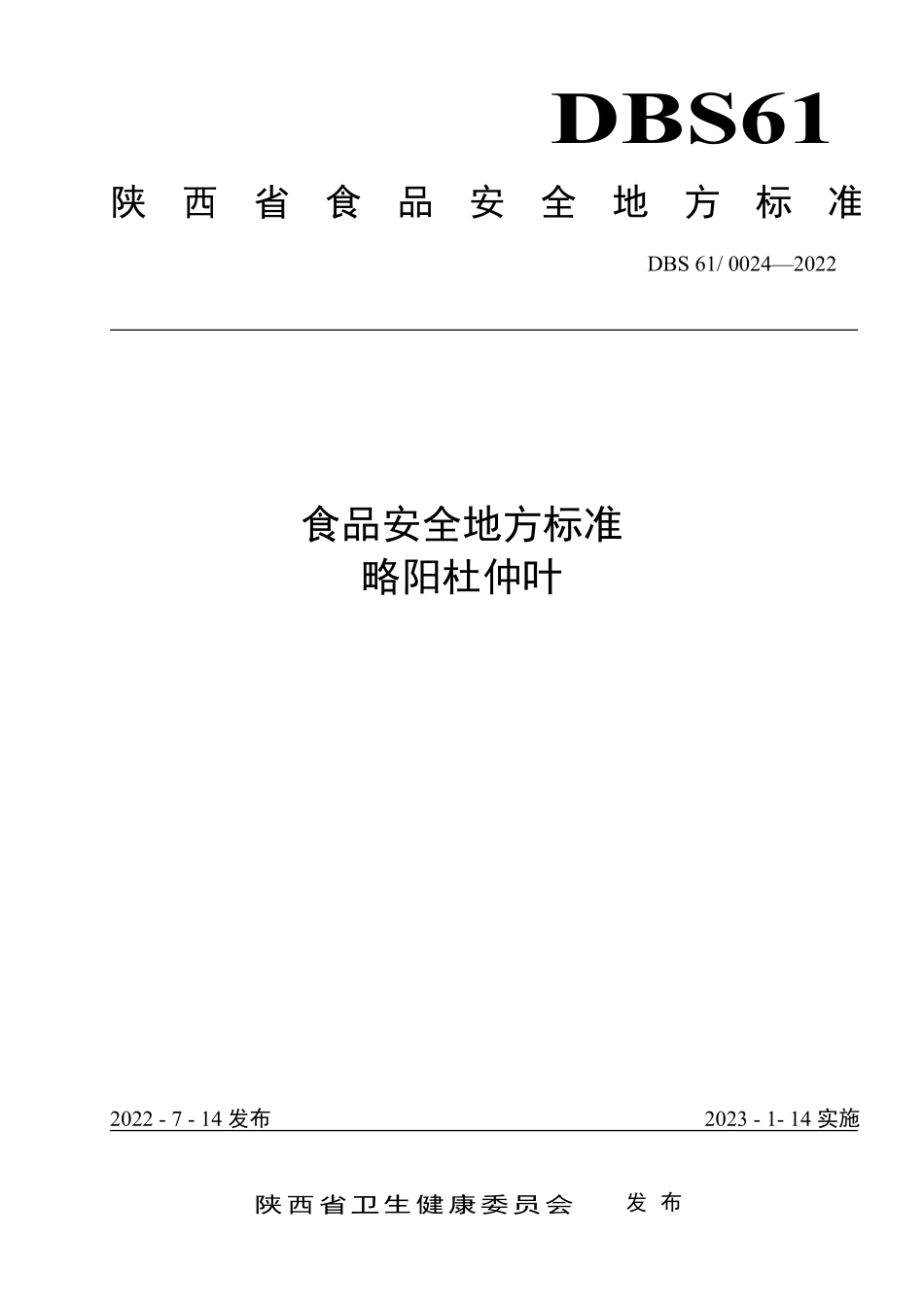 DBS61

陕西省食品安全地方标准

DBS 61/ 0024—2022

食品安全地方标准
略阳杜仲叶

2022 - 7 - 14 发布

2023 - 1- 14 实施

陕西省卫生健康委员会 发布